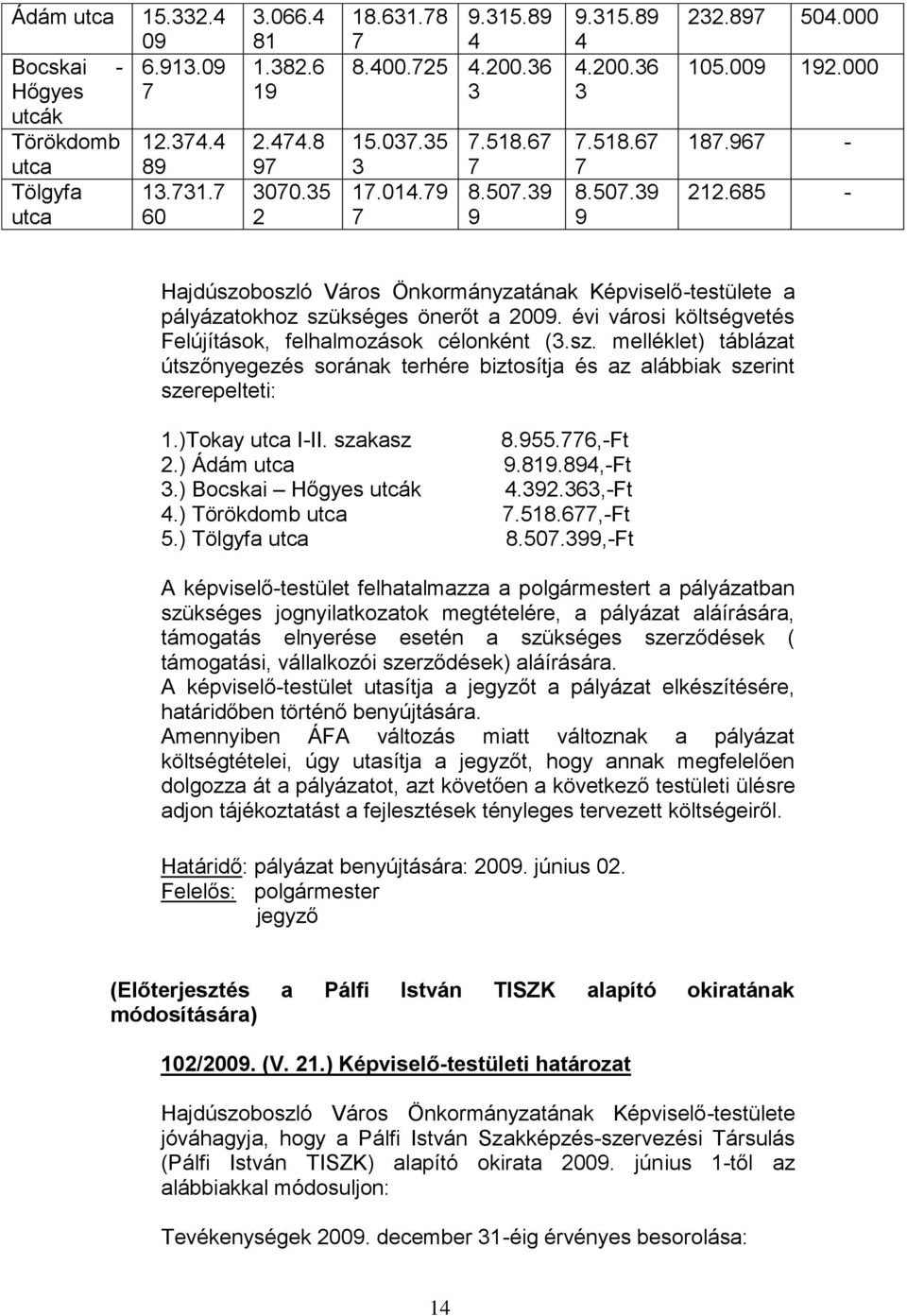 | Ádám utca | 15.332.409 | 3.066.481 | 18.631.787 | 9.315.894 | 9.315.894 | 232.897 | 504.000 |
|---|---|---|---|---|---|---|---|
| Bocskai - Hőgyes utcák | 6.913.097 | 1.382.619 | 8.400.725 | 4.200.363 | 4.200.363 | 105.009 | 192.000 |
| Törökdomb utca | 12.374.489 | 2.474.897 | 15.037.353 | 7.518.677 | 7.518.677 | 187.967 | - |
| Tölgyfa utca | 13.731.760 | 3070.352 | 17.014.797 | 8.507.399 | 8.507.399 | 212.685 | - |

Hajdúszoboszló Város Önkormányzatának Képviselő-testülete a pályázatokhoz szükséges önerőt a 2009. évi városi költségvetés Felújítások, felhalmozások célonként (3.sz. melléklet) táblázat útszőnyegezés sorának terhére biztosítja és az alábbiak szerint szerepelteti:

1.)Tokay utca I-II. szakasz 8.955.776,-Ft
2.) Ádám utca 9.819.894,-Ft
3.) Bocskai – Hőgyes utcák 4.392.363,-Ft
4.) Törökdomb utca 7.518.677,-Ft
5.) Tölgyfa utca 8.507.399,-Ft

A képviselő-testület felhatalmazza a polgármestert a pályázatban szükséges jognyilatkozatok megtételére, a pályázat aláírására, támogatás elnyerése esetén a szükséges szerződések ( támogatási, vállalkozói szerződések) aláírására.
A képviselő-testület utasítja a jegyzőt a pályázat elkészítésére, határidőben történő benyújtására.
Amennyiben ÁFA változás miatt változnak a pályázat költségtételei, úgy utasítja a jegyzőt, hogy annak megfelelően dolgozza át a pályázatot, azt követően a következő testületi ülésre adjon tájékoztatást a fejlesztések tényleges tervezett költségeiről.

Határidő: pályázat benyújtására: 2009. június 02.
Felelős: polgármester
jegyző

(Előterjesztés a Pálfi István TISZK alapító okiratának módosítására)

102/2009. (V. 21.) Képviselő-testületi határozat

Hajdúszoboszló Város Önkormányzatának Képviselő-testülete jóváhagyja, hogy a Pálfi István Szakképzés-szervezési Társulás (Pálfi István TISZK) alapító okirata 2009. június 1-től az alábbiakkal módosuljon:

Tevékenységek 2009. december 31-éig érvényes besorolása:

14